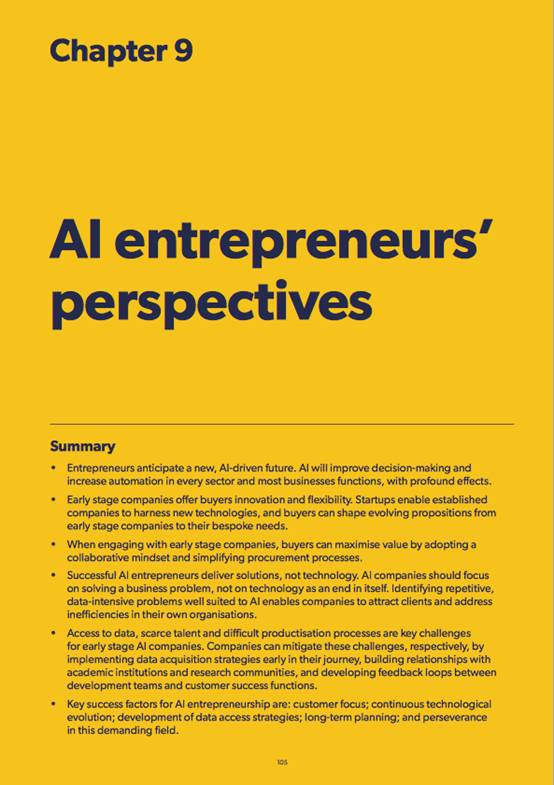 Chapter 9

AI entrepreneurs' perspectives

Summary

• Entrepreneurs anticipate a new, AI-driven future. AI will improve decision-making and increase automation in every sector and most businesses functions, with profound effects.

• Early stage companies offer buyers innovation and flexibility. Startups enable established companies to harness new technologies, and buyers can shape evolving propositions from early stage companies to their bespoke needs.

• When engaging with early stage companies, buyers can maximise value by adopting a collaborative mindset and simplifying procurement processes.

• Successful AI entrepreneurs deliver solutions, not technology. AI companies should focus on solving a business problem, not on technology as an end in itself. Identifying repetitive, data-intensive problems well suited to AI enables companies to attract clients and address inefficiencies in their own organisations.

• Access to data, scarce talent and difficult productisation processes are key challenges for early stage AI companies. Companies can mitigate these challenges, respectively, by implementing data acquisition strategies early in their journey, building relationships with academic institutions and research communities, and developing feedback loops between development teams and customer success functions.

• Key success factors for AI entrepreneurship are: customer focus; continuous technological evolution; development of data access strategies; long-term planning; and perseverance in this demanding field.

105